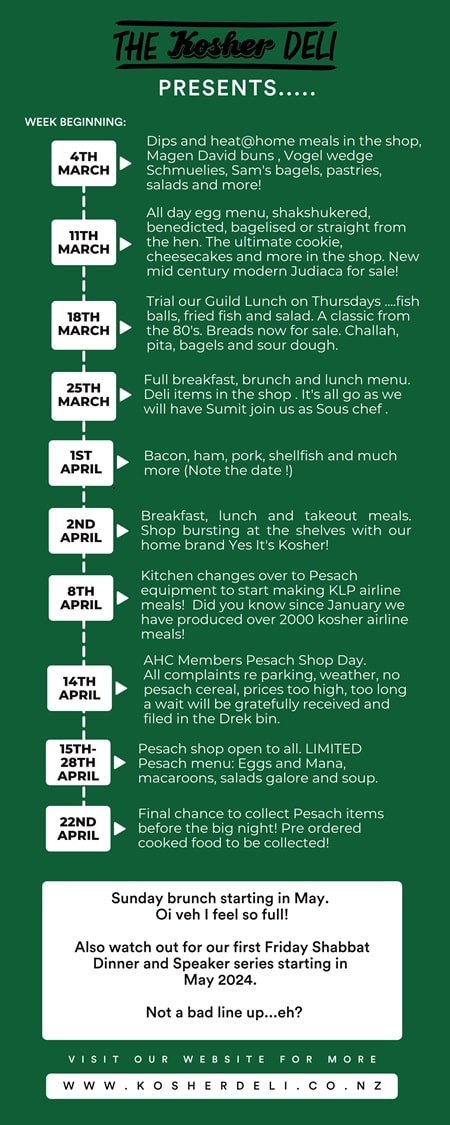 THE Kosher DELI

PRESENTS.....

WEEK BEGINNING:

4TH MARCH

Dips and heat@home meals in the shop, Magen David buns , Vogel wedge Schmuelies, Sam's bagels, pastries, salads and more!

11TH MARCH

All day egg menu, shakshukered, benedicted, bagelised or straight from the hen. The ultimate cookie, cheesecakes and more in the shop. New mid century modern Judiaca for sale!

18TH MARCH

Trial our Guild Lunch on Thursdays ....fish balls, fried fish and salad. A classic from the 80's. Breads now for sale. Challah, pita, bagels and sour dough.

25TH MARCH

Full breakfast, brunch and lunch menu. Deli items in the shop . It's all go as we will have Sumit join us as Sous chef .

1ST APRIL

Bacon, ham, pork, shellfish and much more (Note the date !)

2ND APRIL

Breakfast, lunch and takeout meals. Shop bursting at the shelves with our home brand Yes It's Kosher!

8TH APRIL

Kitchen changes over to Pesach equipment to start making KLP airline meals! Did you know since January we have produced over 2000 kosher airline meals!

14TH APRIL

AHC Members Pesach Shop Day. All complaints re parking, weather, no pesach cereal, prices too high, too long a wait will be gratefully received and filed in the Drek bin.

15TH-28TH APRIL

Pesach shop open to all. LIMITED Pesach menu: Eggs and Mana, macaroons, salads galore and soup.

22ND APRIL

Final chance to collect Pesach items before the big night! Pre ordered cooked food to be collected!

Sunday brunch starting in May. Oi veh I feel so full!

Also watch out for our first Friday Shabbat Dinner and Speaker series starting in May 2024.

Not a bad line up...eh?

VISIT OUR WEBSITE FOR MORE

WWW.KOSHERDELI.CO.NZ